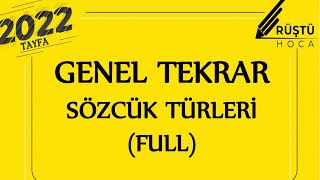 2022
TAYFA

RÜŞTÜ
HOCA

GENEL TEKRAR
SÖZCÜK TÜRLERİ
(FULL)